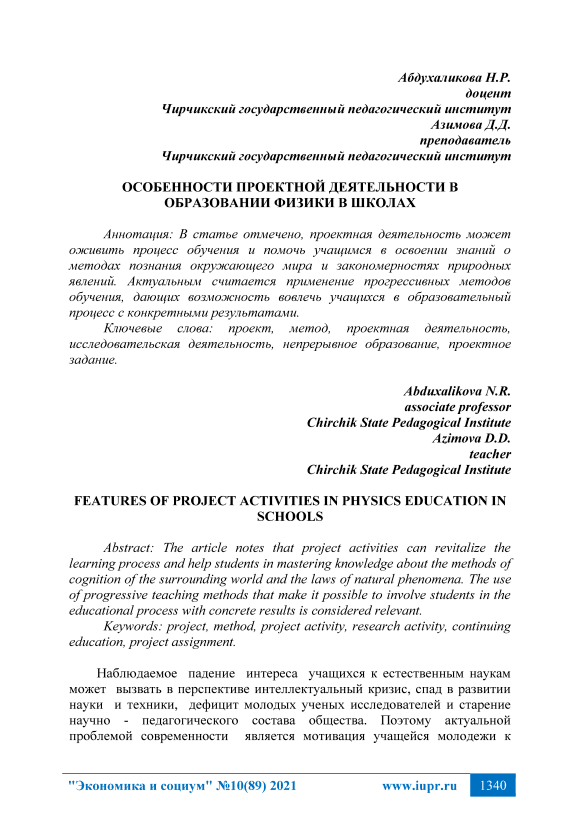 Абдухаликова Н.Р.
доцент
Чирчикский государственный педагогический институт
Азимова Д.Д.
преподаватель
Чирчикский государственный педагогический институт

ОСОБЕННОСТИ ПРОЕКТНОЙ ДЕЯТЕЛЬНОСТИ В ОБРАЗОВАНИИ ФИЗИКИ В ШКОЛАХ

Аннотация: В статье отмечено, проектная деятельность может оживить процесс обучения и помочь учащимся в освоении знаний о методах познания окружающего мира и закономерностях природных явлений. Актуальным считается применение прогрессивных методов обучения, дающих возможность вовлечь учащихся в образовательный процесс с конкретными результатами.

Ключевые слова: проект, метод, проектная деятельность, исследовательская деятельность, непрерывное образование, проектное задание.

Abduxalikova N.R.
associate professor
Chirchik State Pedagogical Institute
Azimova D.D.
teacher
Chirchik State Pedagogical Institute

FEATURES OF PROJECT ACTIVITIES IN PHYSICS EDUCATION IN SCHOOLS

Abstract: The article notes that project activities can revitalize the learning process and help students in mastering knowledge about the methods of cognition of the surrounding world and the laws of natural phenomena. The use of progressive teaching methods that make it possible to involve students in the educational process with concrete results is considered relevant.

Keywords: project, method, project activity, research activity, continuing education, project assignment.

Наблюдаемое падение интереса учащихся к естественным наукам может вызвать в перспективе интеллектуальный кризис, спад в развитии науки и техники, дефицит молодых ученых исследователей и старение научно - педагогического состава общества. Поэтому актуальной проблемой современности является мотивация учащейся молодежи к

"Экономика и социум" №10(89) 2021 www.iupr.ru 1340